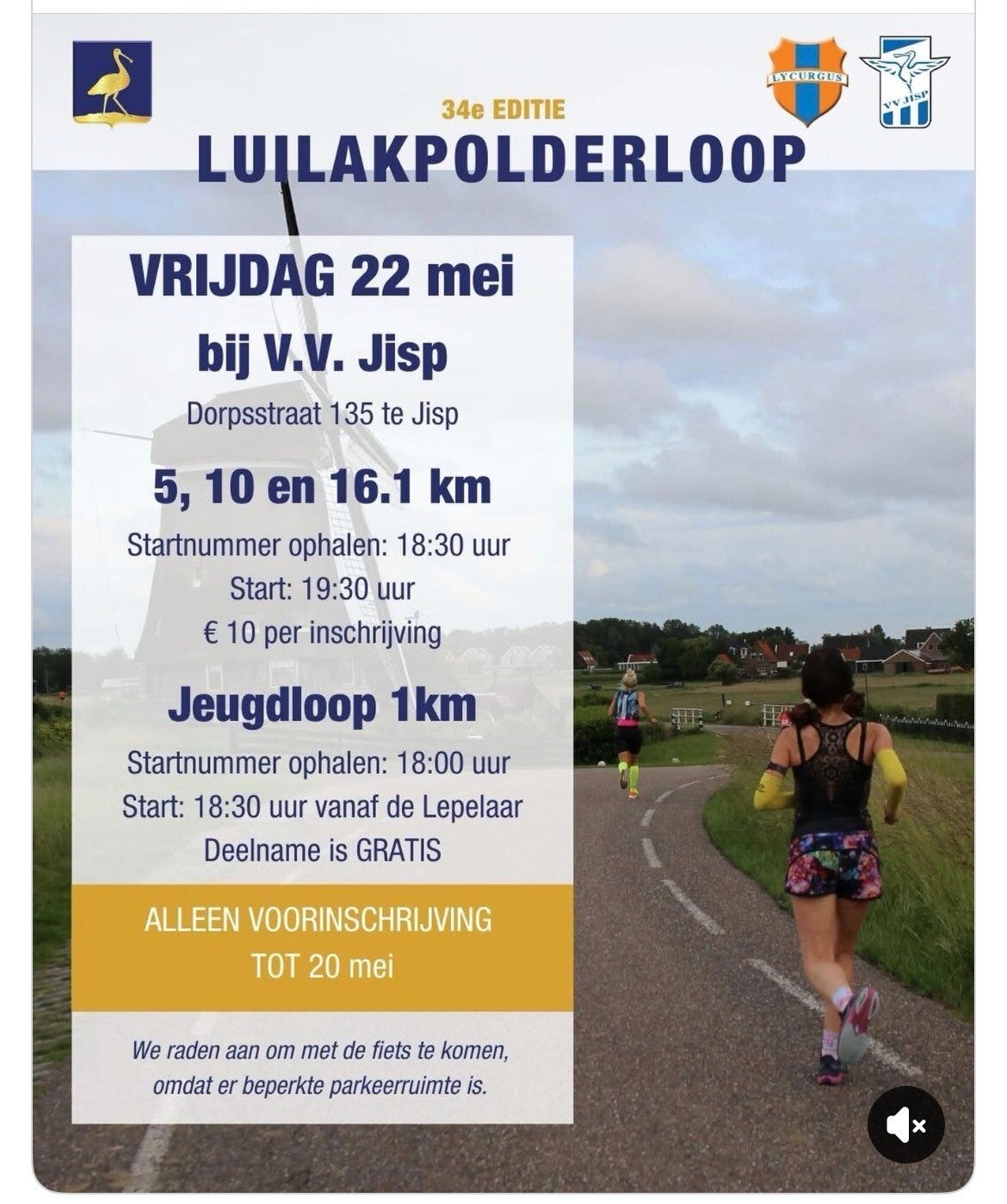 LYCURGUS

VV JISP

34e EDITIE

LUILAKPOLDERLOOP

VRIJDAG 22 mei

bij V.V. Jisp

Dorpsstraat 135 te Jisp

5, 10 en 16.1 km

Startnummer ophalen: 18:30 uur
Start: 19:30 uur
€ 10 per inschrijving

Jeugdloop 1km

Startnummer ophalen: 18:00 uur
Start: 18:30 uur vanaf de Lepelaar
Deelname is GRATIS

ALLEEN VOORINSCHRIJVING
TOT 20 mei

We raden aan om met de fiets te komen, omdat er beperkte parkeerruimte is.